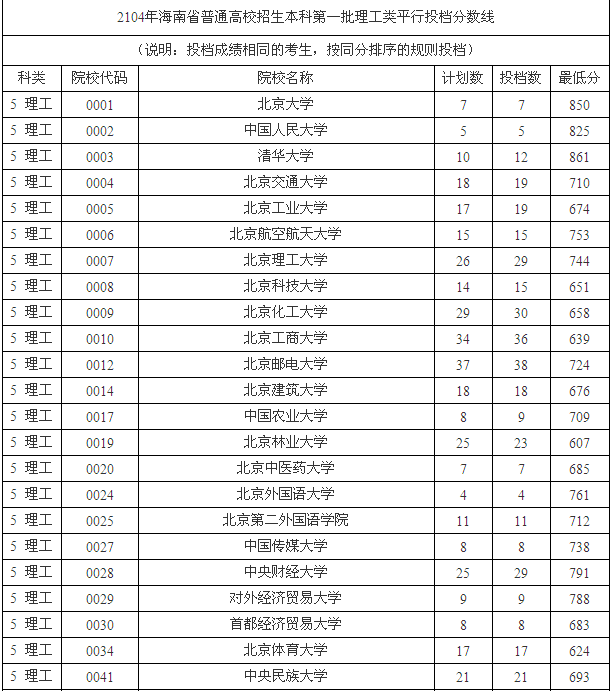 2104年海南省普通高校招生本科第一批理工类平行投档分数线

（说明：投档成绩相同的考生，按同分排序的规则投档）

| 科类 | 院校代码 | 院校名称 | 计划数 | 投档数 | 最低分 |
|---|---|---|---|---|---|
| 5 理工 | 0001 | 北京大学 | 7 | 7 | 850 |
| 5 理工 | 0002 | 中国人民大学 | 5 | 5 | 825 |
| 5 理工 | 0003 | 清华大学 | 10 | 12 | 861 |
| 5 理工 | 0004 | 北京交通大学 | 18 | 19 | 710 |
| 5 理工 | 0005 | 北京工业大学 | 17 | 19 | 674 |
| 5 理工 | 0006 | 北京航空航天大学 | 15 | 15 | 753 |
| 5 理工 | 0007 | 北京理工大学 | 26 | 29 | 744 |
| 5 理工 | 0008 | 北京科技大学 | 14 | 15 | 651 |
| 5 理工 | 0009 | 北京化工大学 | 29 | 30 | 658 |
| 5 理工 | 0010 | 北京工商大学 | 34 | 36 | 639 |
| 5 理工 | 0012 | 北京邮电大学 | 37 | 38 | 724 |
| 5 理工 | 0014 | 北京建筑大学 | 18 | 18 | 676 |
| 5 理工 | 0017 | 中国农业大学 | 8 | 9 | 709 |
| 5 理工 | 0019 | 北京林业大学 | 25 | 23 | 607 |
| 5 理工 | 0020 | 北京中医药大学 | 7 | 7 | 685 |
| 5 理工 | 0024 | 北京外国语大学 | 4 | 4 | 761 |
| 5 理工 | 0025 | 北京第二外国语学院 | 11 | 11 | 712 |
| 5 理工 | 0027 | 中国传媒大学 | 8 | 8 | 738 |
| 5 理工 | 0028 | 中央财经大学 | 25 | 29 | 791 |
| 5 理工 | 0029 | 对外经济贸易大学 | 9 | 9 | 788 |
| 5 理工 | 0030 | 首都经济贸易大学 | 8 | 8 | 683 |
| 5 理工 | 0034 | 北京体育大学 | 17 | 17 | 624 |
| 5 理工 | 0041 | 中央民族大学 | 21 | 21 | 693 |